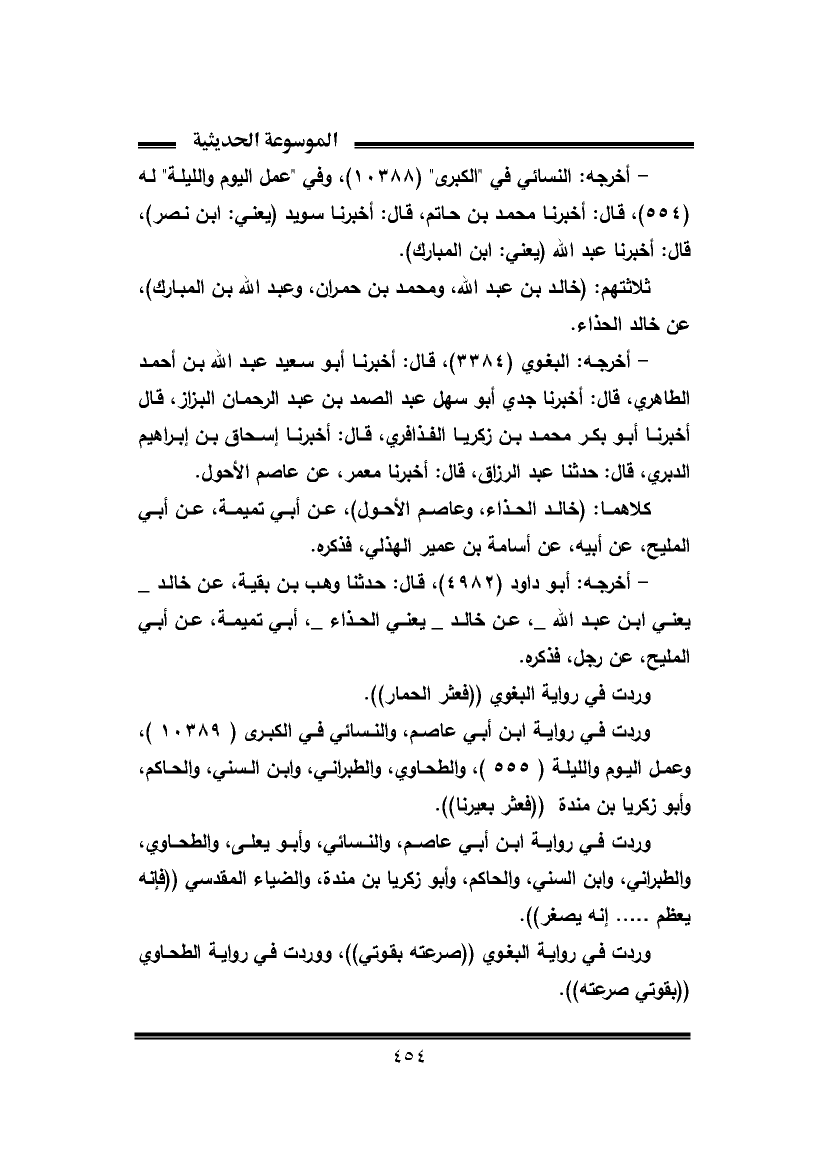 الموسوعة الحديثية

– أخرجه: النسائي في "الكبرى" (١٠٣٨٨)، وفي "عمل اليوم والليلة" له (٥٥٤)، قال: أخبرنا محمد بن حاتم، قال: أخبرنا سويد (يعني: ابن نصر)، قال: أخبرنا عبد الله (يعني: ابن المبارك).

ثلاثتهم: (خالد بن عبد الله، ومحمد بن حمران، وعبد الله بن المبارك)، عن خالد الحذاء.

– أخرجه: البغوي (٣٣٨٤)، قال: أخبرنا أبو سعيد عبد الله بن أحمد الطاهري، قال: أخبرنا جدي أبو سهل عبد الصمد بن عبد الرحمان البزاز، قال أخبرنا أبو بكر محمد بن زكريا الفذافري، قال: أخبرنا إسحاق بن إبراهيم الدبري، قال: حدثنا عبد الرزاق، قال: أخبرنا معمر، عن عاصم الأحول.

كلاهما: (خالد الحذاء، وعاصم الأحول)، عن أبي تميمة، عن أبي المليح، عن أبيه، عن أسامة بن عمير الهذلي، فذكره.

– أخرجه: أبو داود (٤٩٨٢)، قال: حدثنا وهب بن بقية، عن خالد _ يعني ابن عبد الله _، عن خالد _ يعني الحذاء _، أبي تميمة، عن أبي المليح، عن رجل، فذكره.

وردت في رواية البغوي ((فعثر الحمار)).

وردت في رواية ابن أبي عاصم، والنسائي في الكبرى ( ١٠٣٨٩ )، وعمل اليوم والليلة ( ٥٥٥ )، والطحاوي، والطبراني، وابن السني، والحاكم، وأبو زكريا بن مندة ((فعثر بعيرنا)).

وردت في رواية ابن أبي عاصم، والنسائي، وأبو يعلى، والطحاوي، والطبراني، وابن السني، والحاكم، وأبو زكريا بن مندة، والضياء المقدسي ((فإنه يعظم ..... إنه يصغر)).

وردت في رواية البغوي ((صرعته بقوتي))، ووردت في رواية الطحاوي ((بقوتي صرعته)).

٤٥٤